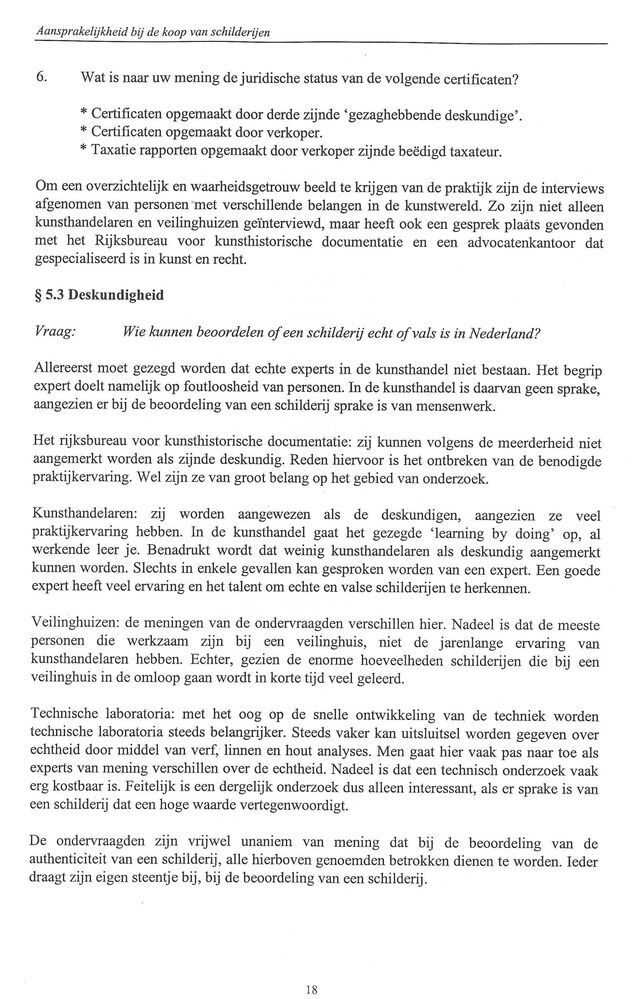 Aansprakelijkheid bij de koop van schilderijen

6. Wat is naar uw mening de juridische status van de volgende certificaten?

* Certificaten opgemaakt door derde zijnde 'gezaghebbende deskundige'.
* Certificaten opgemaakt door verkoper.
* Taxatie rapporten opgemaakt door verkoper zijnde beëdigd taxateur.

Om een overzichtelijk en waarheidsgetrouw beeld te krijgen van de praktijk zijn de interviews afgenomen van personen met verschillende belangen in de kunstwereld. Zo zijn niet alleen kunsthandelaren en veilinghuizen geïnterviewd, maar heeft ook een gesprek plaats gevonden met het Rijksbureau voor kunsthistorische documentatie en een advocatenkantoor dat gespecialiseerd is in kunst en recht.

§ 5.3 Deskundigheid

Vraag: Wie kunnen beoordelen of een schilderij echt of vals is in Nederland?

Allereerst moet gezegd worden dat echte experts in de kunsthandel niet bestaan. Het begrip expert doelt namelijk op foutloosheid van personen. In de kunsthandel is daarvan geen sprake, aangezien er bij de beoordeling van een schilderij sprake is van mensenwerk.

Het rijksbureau voor kunsthistorische documentatie: zij kunnen volgens de meerderheid niet aangemerkt worden als zijnde deskundig. Reden hiervoor is het ontbreken van de benodigde praktijkervaring. Wel zijn ze van groot belang op het gebied van onderzoek.

Kunsthandelaren: zij worden aangewezen als de deskundigen, aangezien ze veel praktijkervaring hebben. In de kunsthandel gaat het gezegde 'learning by doing' op, al werkende leer je. Benadrukt wordt dat weinig kunsthandelaren als deskundig aangemerkt kunnen worden. Slechts in enkele gevallen kan gesproken worden van een expert. Een goede expert heeft veel ervaring en het talent om echte en valse schilderijen te herkennen.

Veilinghuizen: de meningen van de ondervraagden verschillen hier. Nadeel is dat de meeste personen die werkzaam zijn bij een veilinghuis, niet de jarenlange ervaring van kunsthandelaren hebben. Echter, gezien de enorme hoeveelheden schilderijen die bij een veilinghuis in de omloop gaan wordt in korte tijd veel geleerd.

Technische laboratoria: met het oog op de snelle ontwikkeling van de techniek worden technische laboratoria steeds belangrijker. Steeds vaker kan uitsluitsel worden gegeven over echtheid door middel van verf, linnen en hout analyses. Men gaat hier vaak pas naar toe als experts van mening verschillen over de echtheid. Nadeel is dat een technisch onderzoek vaak erg kostbaar is. Feitelijk is een dergelijk onderzoek dus alleen interessant, als er sprake is van een schilderij dat een hoge waarde vertegenwoordigt.

De ondervraagden zijn vrijwel unaniem van mening dat bij de beoordeling van de authenticiteit van een schilderij, alle hierboven genoemden betrokken dienen te worden. Ieder draagt zijn eigen steentje bij, bij de beoordeling van een schilderij.

18